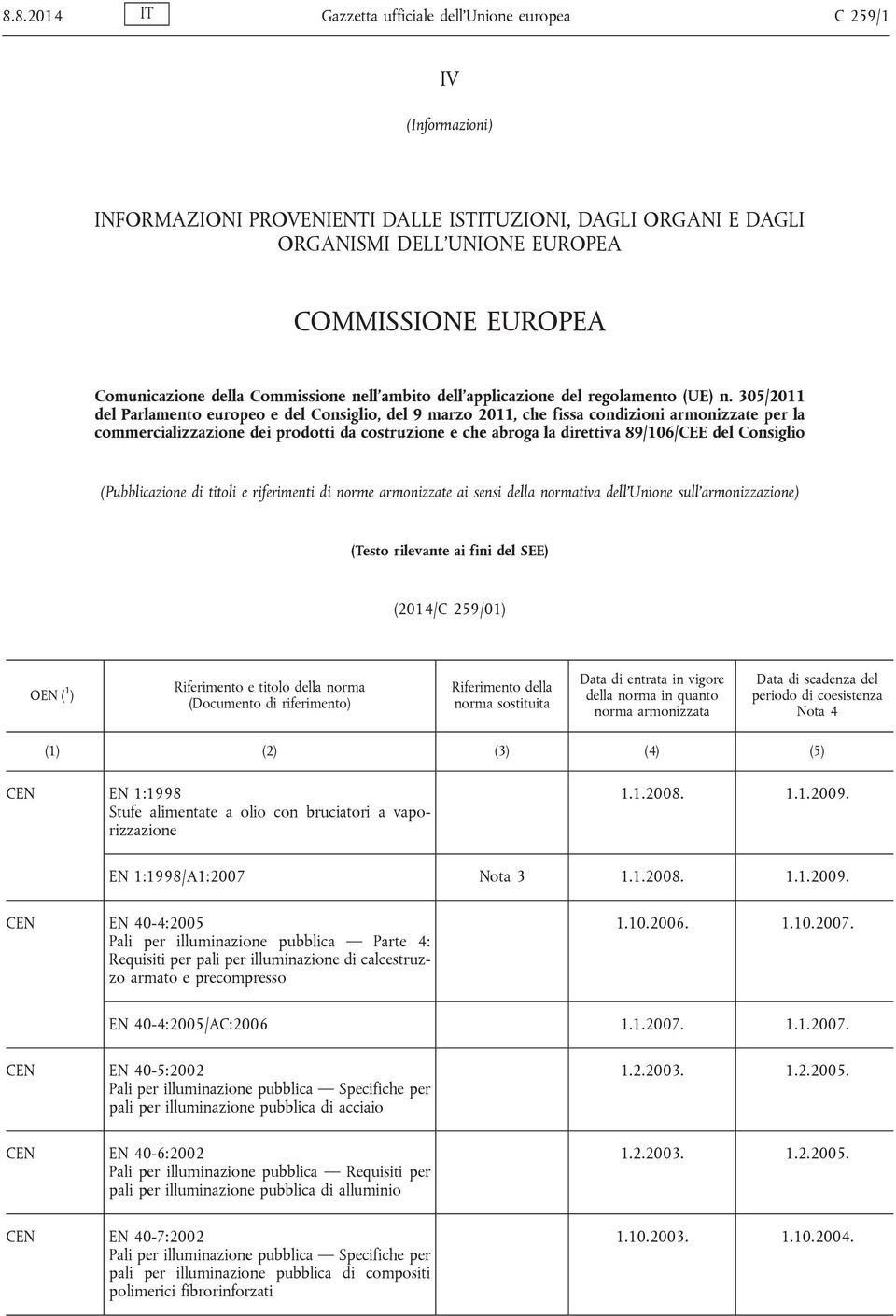 8.8.2014 IT Gazzetta ufficiale dell'Unione europea C 259/1

IV

(Informazioni)

INFORMAZIONI PROVENIENTI DALLE ISTITUZIONI, DAGLI ORGANI E DAGLI ORGANISMI DELL'UNIONE EUROPEA

COMMISSIONE EUROPEA

Comunicazione della Commissione nell'ambito dell'applicazione del regolamento (UE) n. 305/2011 del Parlamento europeo e del Consiglio, del 9 marzo 2011, che fissa condizioni armonizzate per la commercializzazione dei prodotti da costruzione e che abroga la direttiva 89/106/CEE del Consiglio

(Pubblicazione di titoli e riferimenti di norme armonizzate ai sensi della normativa dell'Unione sull'armonizzazione)

(Testo rilevante ai fini del SEE)

(2014/C 259/01)

| OEN ($^1$) | Riferimento e titolo della norma (Documento di riferimento) | Riferimento della norma sostituita | Data di entrata in vigore della norma in quanto norma armonizzata | Data di scadenza del periodo di coesistenza Nota 4 |
|---|---|---|---|---|
| (1) | (2) | (3) | (4) | (5) |
| CEN | EN 1:1998 Stufe alimentate a olio con bruciatori a vaporizzazione | | 1.1.2008. | 1.1.2009. |
| | EN 1:1998/A1:2007 | Nota 3 | 1.1.2008. | 1.1.2009. |
| CEN | EN 40-4:2005 Pali per illuminazione pubblica — Parte 4: Requisiti per pali per illuminazione di calcestruzzo armato e precompresso | | 1.10.2006. | 1.10.2007. |
| | EN 40-4:2005/AC:2006 | | 1.1.2007. | 1.1.2007. |
| CEN | EN 40-5:2002 Pali per illuminazione pubblica — Specifiche per pali per illuminazione pubblica di acciaio | | 1.2.2003. | 1.2.2005. |
| CEN | EN 40-6:2002 Pali per illuminazione pubblica — Requisiti per pali per illuminazione pubblica di alluminio | | 1.2.2003. | 1.2.2005. |
| CEN | EN 40-7:2002 Pali per illuminazione pubblica — Specifiche per pali per illuminazione pubblica di compositi polimerici fibrorinforzati | | 1.10.2003. | 1.10.2004. |